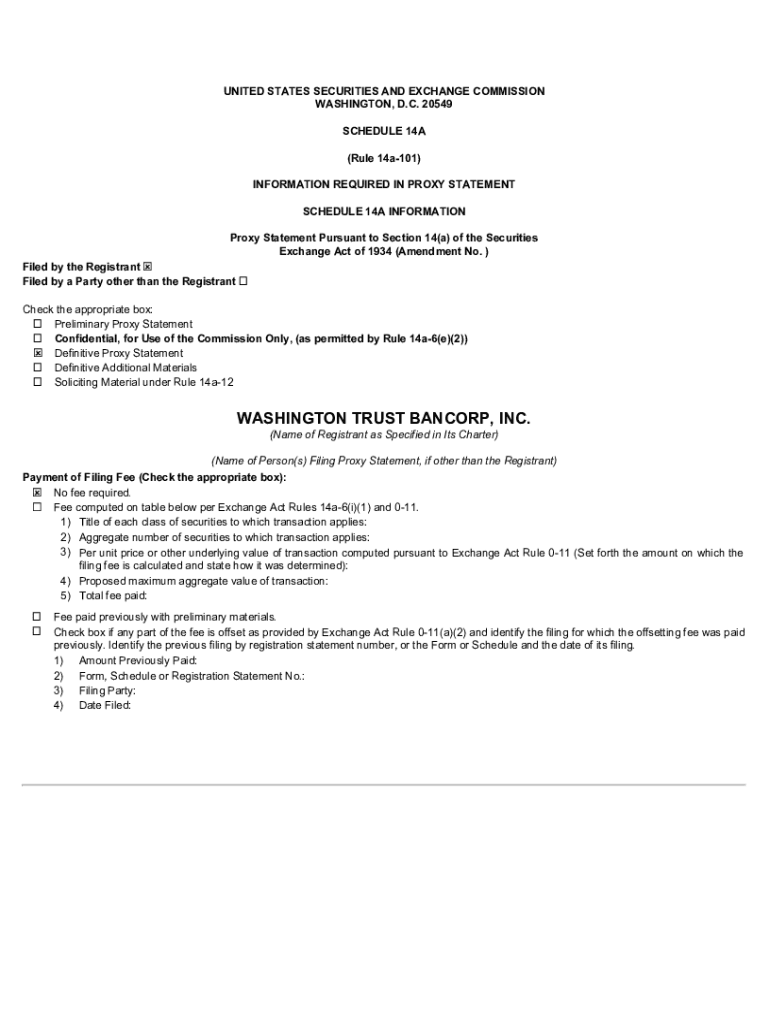 UNITED STATES SECURITIES AND EXCHANGE COMMISSION
WASHINGTON, D.C. 20549

SCHEDULE 14A

(Rule 14a-101)

INFORMATION REQUIRED IN PROXY STATEMENT

SCHEDULE 14A INFORMATION

Proxy Statement Pursuant to Section 14(a) of the Securities Exchange Act of 1934 (Amendment No. )

Filed by the Registrant ☒
Filed by a Party other than the Registrant ☐

Check the appropriate box:
☐ Preliminary Proxy Statement
☐ Confidential, for Use of the Commission Only, (as permitted by Rule 14a-6(e)(2))
☒ Definitive Proxy Statement
☐ Definitive Additional Materials
☐ Soliciting Material under Rule 14a-12

WASHINGTON TRUST BANCORP, INC.
(Name of Registrant as Specified in Its Charter)

(Name of Person(s) Filing Proxy Statement, if other than the Registrant)

Payment of Filing Fee (Check the appropriate box):
☒ No fee required.
☐ Fee computed on table below per Exchange Act Rules 14a-6(i)(1) and 0-11.
1) Title of each class of securities to which transaction applies:
2) Aggregate number of securities to which transaction applies:
3) Per unit price or other underlying value of transaction computed pursuant to Exchange Act Rule 0-11 (Set forth the amount on which the filing fee is calculated and state how it was determined):
4) Proposed maximum aggregate value of transaction:
5) Total fee paid:

☐ Fee paid previously with preliminary materials.
☐ Check box if any part of the fee is offset as provided by Exchange Act Rule 0-11(a)(2) and identify the filing for which the offsetting fee was paid previously. Identify the previous filing by registration statement number, or the Form or Schedule and the date of its filing.
1) Amount Previously Paid:
2) Form, Schedule or Registration Statement No.:
3) Filing Party:
4) Date Filed: